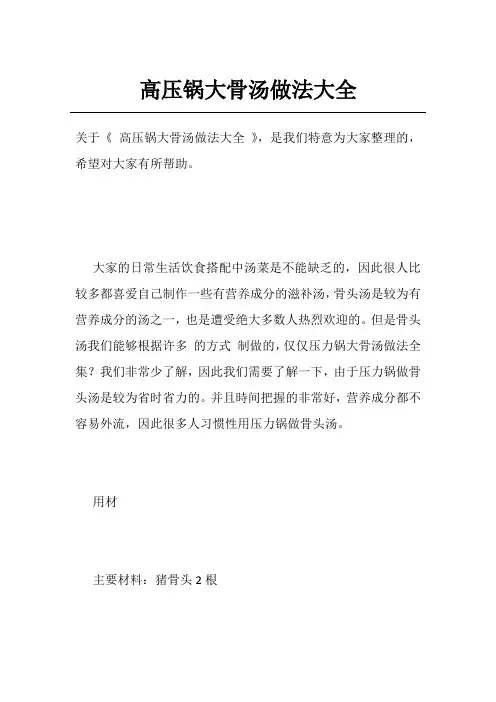 高压锅大骨汤做法大全

关于《 高压锅大骨汤做法大全 》，是我们特意为大家整理的，希望对大家有所帮助。

大家的日常生活饮食搭配中汤菜是不能缺乏的，因此很人比较多都喜爱自己制作一些有营养成分的滋补汤，骨头汤是较为有营养成分的汤之一，也是遭受绝大多数人热烈欢迎的。但是骨头汤我们能够根据许多 的方式 制做的，仅仅压力锅大骨汤做法全集？我们非常少了解，因此我们需要了解一下，由于压力锅做骨头汤是较为省时省力的。并且時间把握的非常好，营养成分都不容易外流，因此很多人习惯性用压力锅做骨头汤。

用材

主要材料：猪骨头 2 根